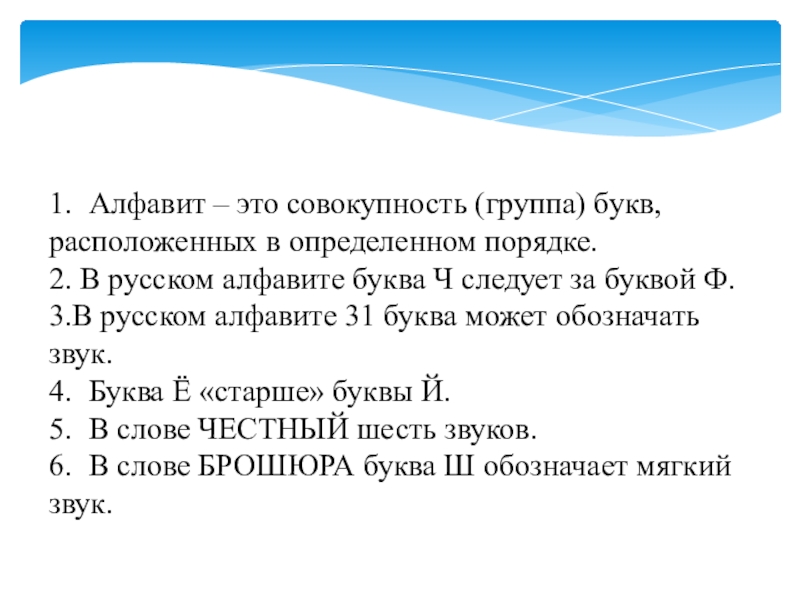 1. Алфавит – это совокупность (группа) букв, расположенных в определенном порядке.
2. В русском алфавите буква Ч следует за буквой Ф.
3.В русском алфавите 31 буква может обозначать звук.
4. Буква Ё «старше» буквы Й.
5. В слове ЧЕСТНЫЙ шесть звуков.
6. В слове БРОШЮРА буква Ш обозначает мягкий звук.